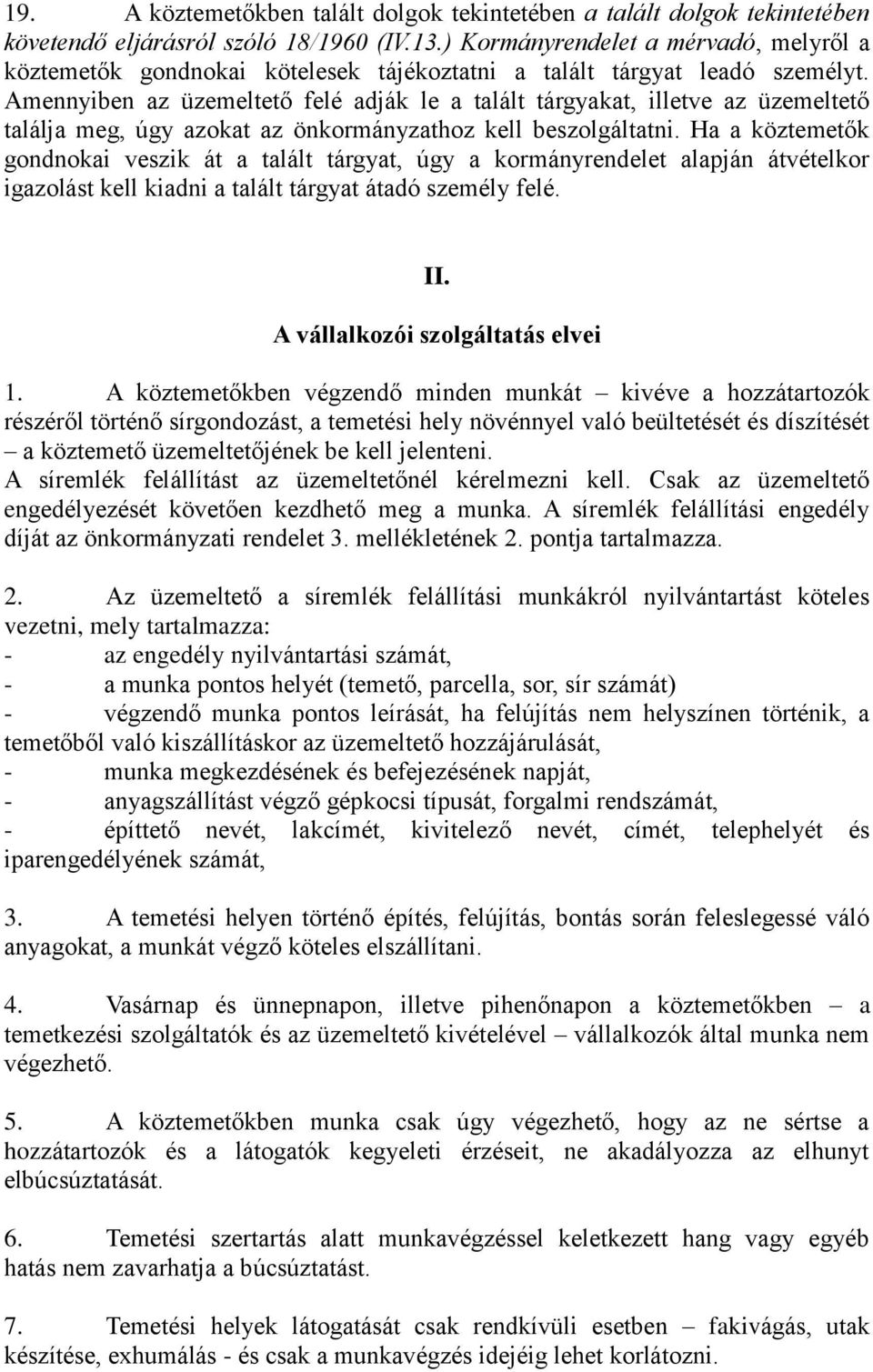 19. A köztemetőkben talált dolgok tekintetében a talált dolgok tekintetében követendő eljárásról szóló 18/1960 (IV.13.) Kormányrendelet a mérvadó, melyről a köztemetők gondnokai kötelesek tájékoztatni a talált tárgyat leadó személyt. Amennyiben az üzemeltető felé adják le a talált tárgyakat, illetve az üzemeltető találja meg, úgy azokat az önkormányzathoz kell beszolgáltatni. Ha a köztemetők gondnokai veszik át a talált tárgyat, úgy a kormányrendelet alapján átvételkor igazolást kell kiadni a talált tárgyat átadó személy felé.

II.
A vállalkozói szolgáltatás elvei

1. A köztemetőkben végzendő minden munkát – kivéve a hozzátartozók részéről történő sírgondozást, a temetési hely növénnyel való beültetését és díszítését – a köztemető üzemeltetőjének be kell jelenteni.
A síremlék felállítást az üzemeltetőnél kérelmezni kell. Csak az üzemeltető engedélyezését követően kezdhető meg a munka. A síremlék felállítási engedély díját az önkormányzati rendelet 3. mellékletének 2. pontja tartalmazza.

2. Az üzemeltető a síremlék felállítási munkákról nyilvántartást köteles vezetni, mely tartalmazza:
- az engedély nyilvántartási számát,
- a munka pontos helyét (temető, parcella, sor, sír számát)
- végzendő munka pontos leírását, ha felújítás nem helyszínen történik, a temetőből való kiszállításkor az üzemeltető hozzájárulását,
- munka megkezdésének és befejezésének napját,
- anyagszállítást végző gépkocsi típusát, forgalmi rendszámát,
- építtető nevét, lakcímét, kivitelező nevét, címét, telephelyét és iparengedélyének számát,

3. A temetési helyen történő építés, felújítás, bontás során feleslegessé váló anyagokat, a munkát végző köteles elszállítani.

4. Vasárnap és ünnepnapon, illetve pihenőnapon a köztemetőkben – a temetkezési szolgáltatók és az üzemeltető kivételével – vállalkozók által munka nem végezhető.

5. A köztemetőkben munka csak úgy végezhető, hogy az ne sértse a hozzátartozók és a látogatók kegyeleti érzéseit, ne akadályozza az elhunyt elbúcsúztatását.

6. Temetési szertartás alatt munkavégzéssel keletkezett hang vagy egyéb hatás nem zavarhatja a búcsúztatást.

7. Temetési helyek látogatását csak rendkívüli esetben – fakivágás, utak készítése, exhumálás - és csak a munkavégzés idejéig lehet korlátozni.